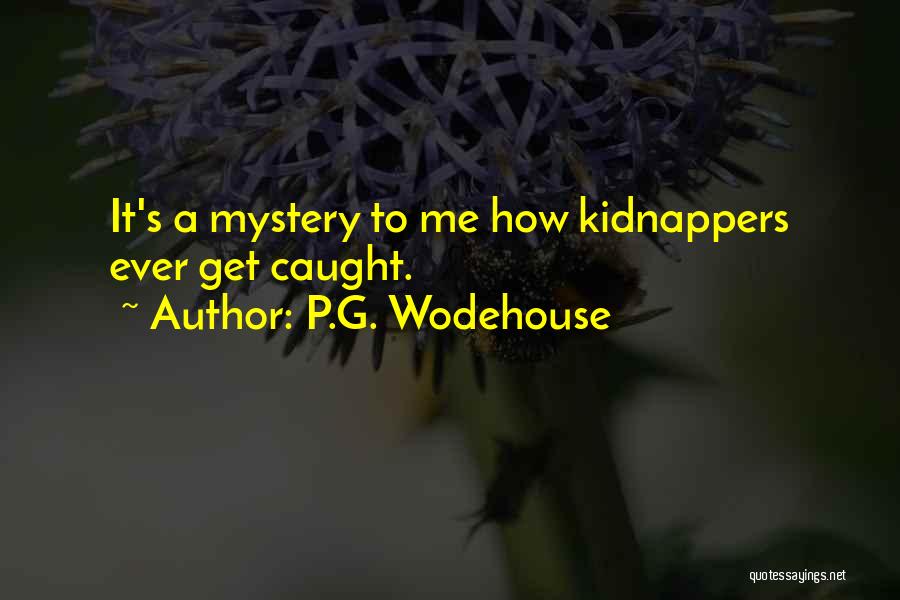 It's a mystery to me how kidnappers ever get caught.

~ Author: P.G. Wodehouse

quotessayings.net